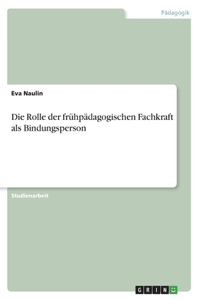 Pädagogik

Eva Naulin

Die Rolle der frühpädagogischen Fachkraft als Bindungsperson

Studienarbeit

GRIN